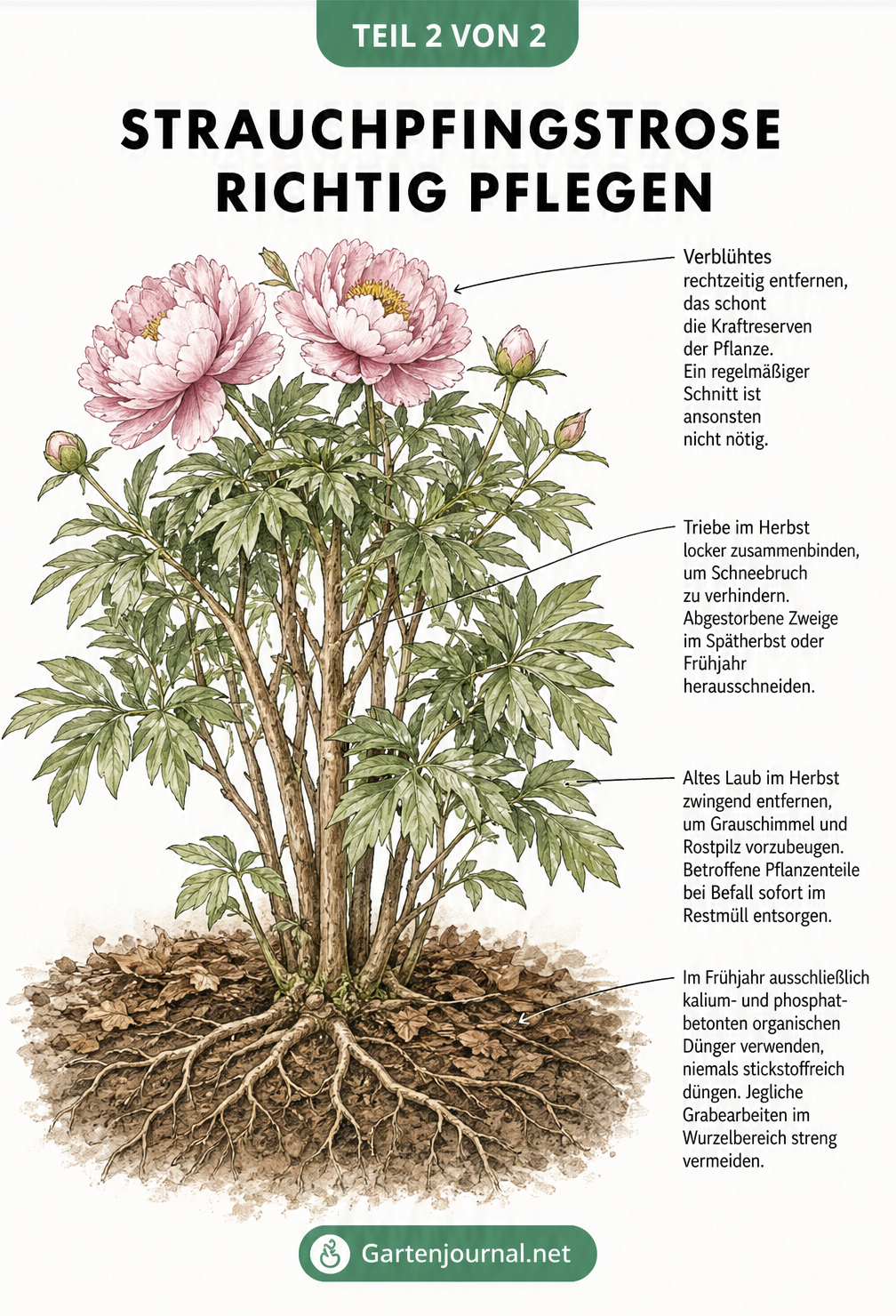 TEIL 2 VON 2

STRAUCHPFINGSTROSE RICHTIG PFLEGEN

Verblühtes rechtzeitig entfernen, das schont die Kraftreserven der Pflanze. Ein regelmäßiger Schnitt ist ansonsten nicht nötig.

Triebe im Herbst locker zusammenbinden, um Schneebruch zu verhindern. Abgestorbene Zweige im Spätherbst oder Frühjahr herausschneiden.

Altes Laub im Herbst zwingend entfernen, um Grauschimmel und Rostpilz vorzubeugen. Betroffene Pflanzenteile bei Befall sofort im Restmüll entsorgen.

Im Frühjahr ausschließlich kalium- und phosphatbetonten organischen Dünger verwenden, niemals stickstoffreich düngen. Jegliche Grabearbeiten im Wurzelbereich streng vermeiden.

Gartenjournal.net